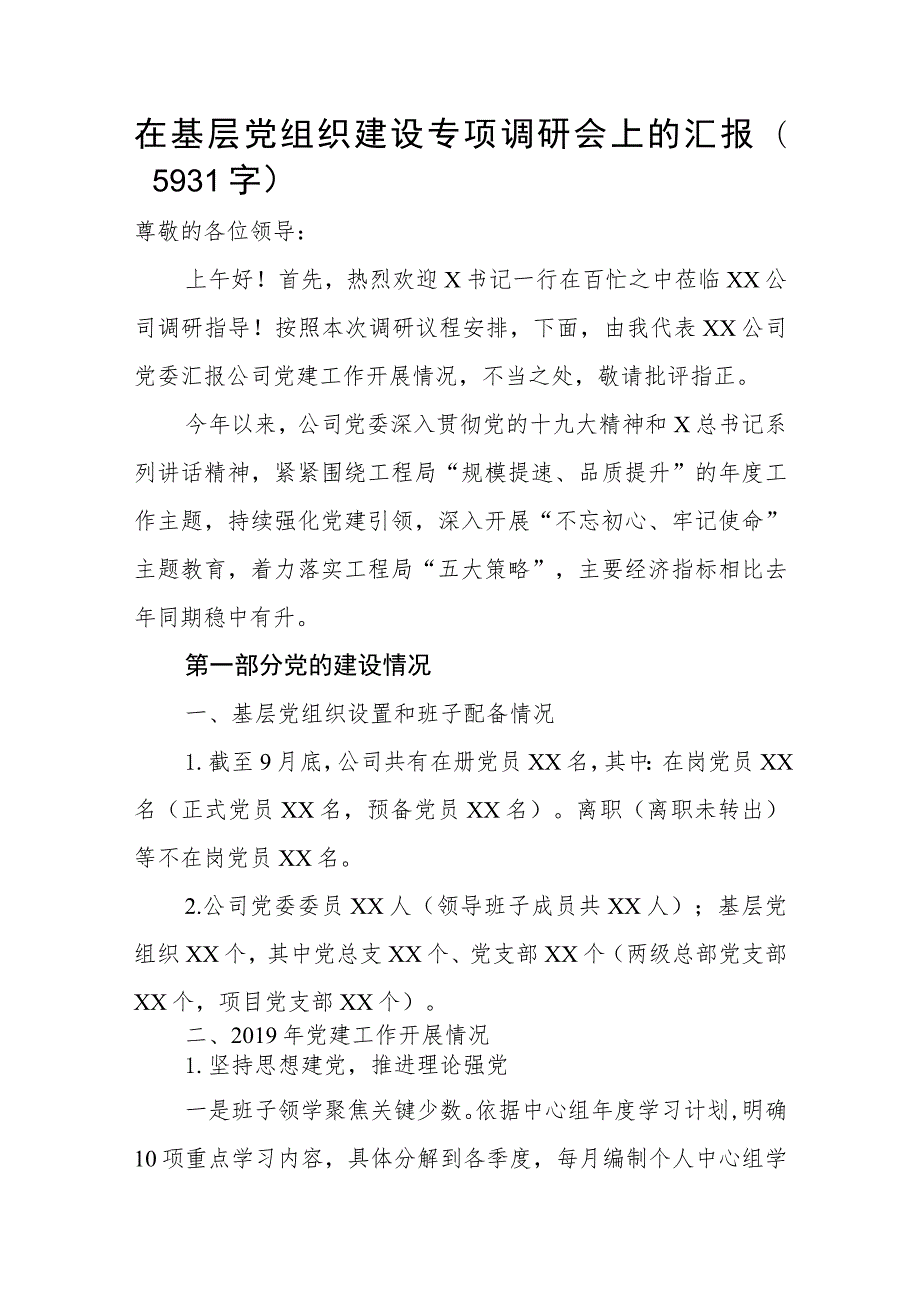 在基层党组织建设专项调研会上的汇报（5931字）

尊敬的各位领导：

上午好！首先，热烈欢迎X书记一行在百忙之中莅临XX公司调研指导！按照本次调研议程安排，下面，由我代表XX公司党委汇报公司党建工作开展情况，不当之处，敬请批评指正。

今年以来，公司党委深入贯彻党的十九大精神和X总书记系列讲话精神，紧紧围绕工程局“规模提速、品质提升”的年度工作主题，持续强化党建引领，深入开展“不忘初心、牢记使命”主题教育，着力落实工程局“五大策略”，主要经济指标相比去年同期稳中有升。

第一部分党的建设情况

一、基层党组织设置和班子配备情况

1. 截至9月底，公司共有在册党员XX名，其中：在岗党员XX名（正式党员XX名，预备党员XX名）。离职（离职未转出）等不在岗党员XX名。

2.公司党委委员XX人（领导班子成员共XX人）；基层党组织XX个，其中党总支XX个、党支部XX个（两级总部党支部XX个，项目党支部XX个）。

二、2019年党建工作开展情况

1. 坚持思想建党，推进理论强党

一是班子领学聚焦关键少数。依据中心组年度学习计划，明确10项重点学习内容，具体分解到各季度，每月编制个人中心组学